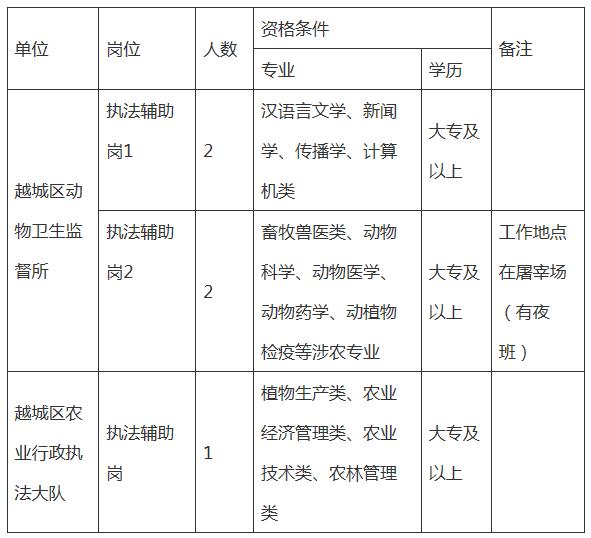 | 单位 | 岗位 | 人数 | 资格条件 | | 备注 |
|---|---|---|---|---|---|
| | | | 专业 | 学历 | |
| 越城区动物卫生监督所 | 执法辅助岗1 | 2 | 汉语言文学、新闻学、传播学、计算机类 | 大专及以上 | |
| | 执法辅助岗2 | 2 | 畜牧兽医类、动物科学、动物医学、动物药学、动植物检疫等涉农专业 | 大专及以上 | 工作地点在屠宰场（有夜班） |
| 越城区农业行政执法大队 | 执法辅助岗 | 1 | 植物生产类、农业经济管理类、农业技术类、农林管理类 | 大专及以上 | |